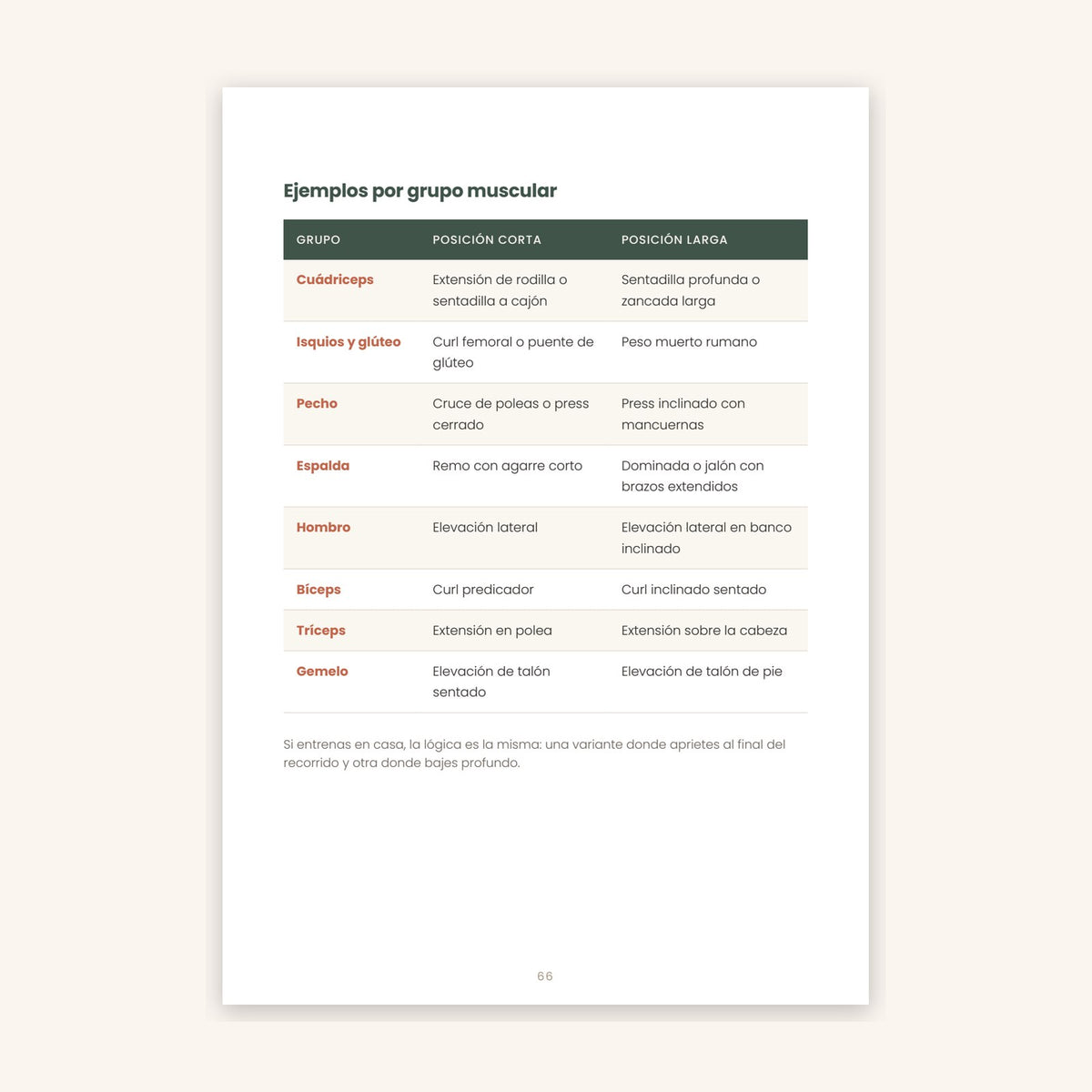 Ejemplos por grupo muscular

| GRUPO | POSICIÓN CORTA | POSICIÓN LARGA |
|---|---|---|
| Cuádriceps | Extensión de rodilla o sentadilla a cajón | Sentadilla profunda o zancada larga |
| Isquios y glúteo | Curl femoral o puente de glúteo | Peso muerto rumano |
| Pecho | Cruce de poleas o press cerrado | Press inclinado con mancuernas |
| Espalda | Remo con agarre corto | Dominada o jalón con brazos extendidos |
| Hombro | Elevación lateral | Elevación lateral en banco inclinado |
| Bíceps | Curl predicador | Curl inclinado sentado |
| Tríceps | Extensión en polea | Extensión sobre la cabeza |
| Gemelo | Elevación de talón sentado | Elevación de talón de pie |

Si entrenas en casa, la lógica es la misma: una variante donde aprietes al final del recorrido y otra donde bajes profundo.

66